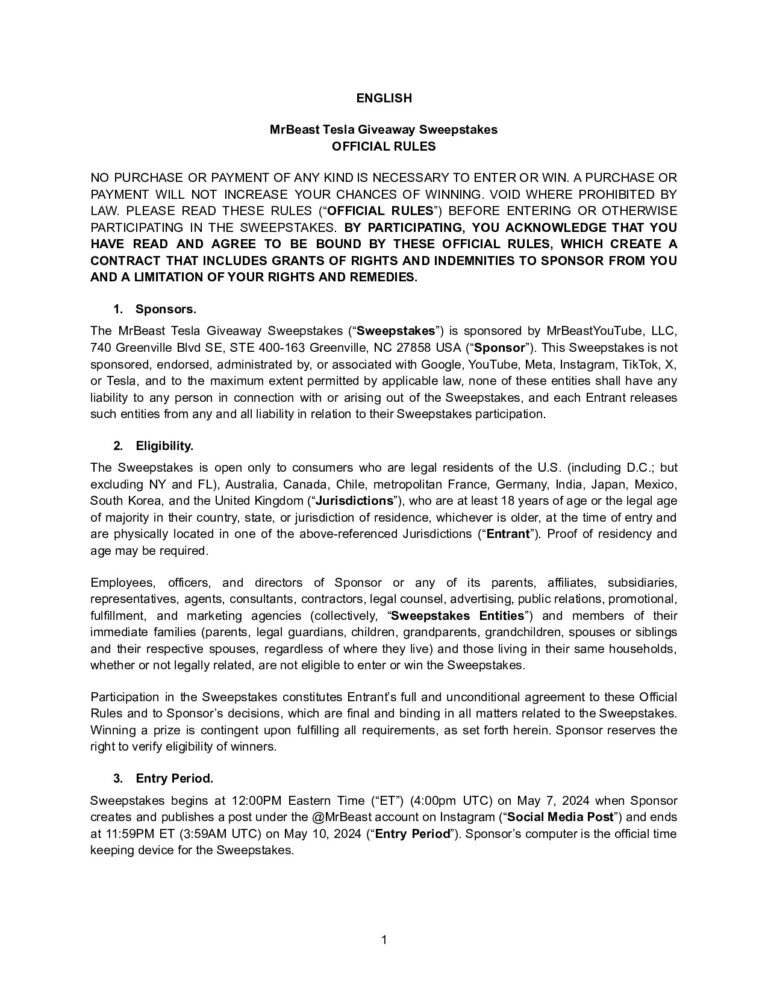 ENGLISH

MrBeast Tesla Giveaway Sweepstakes
OFFICIAL RULES

NO PURCHASE OR PAYMENT OF ANY KIND IS NECESSARY TO ENTER OR WIN. A PURCHASE OR PAYMENT WILL NOT INCREASE YOUR CHANCES OF WINNING. VOID WHERE PROHIBITED BY LAW. PLEASE READ THESE RULES ("OFFICIAL RULES") BEFORE ENTERING OR OTHERWISE PARTICIPATING IN THE SWEEPSTAKES. BY PARTICIPATING, YOU ACKNOWLEDGE THAT YOU HAVE READ AND AGREE TO BE BOUND BY THESE OFFICIAL RULES, WHICH CREATE A CONTRACT THAT INCLUDES GRANTS OF RIGHTS AND INDEMNITIES TO SPONSOR FROM YOU AND A LIMITATION OF YOUR RIGHTS AND REMEDIES.

1. Sponsors.

The MrBeast Tesla Giveaway Sweepstakes ("Sweepstakes") is sponsored by MrBeastYouTube, LLC, 740 Greenville Blvd SE, STE 400-163 Greenville, NC 27858 USA ("Sponsor"). This Sweepstakes is not sponsored, endorsed, administrated by, or associated with Google, YouTube, Meta, Instagram, TikTok, X, or Tesla, and to the maximum extent permitted by applicable law, none of these entities shall have any liability to any person in connection with or arising out of the Sweepstakes, and each Entrant releases such entities from any and all liability in relation to their Sweepstakes participation.

2. Eligibility.

The Sweepstakes is open only to consumers who are legal residents of the U.S. (including D.C.; but excluding NY and FL), Australia, Canada, Chile, metropolitan France, Germany, India, Japan, Mexico, South Korea, and the United Kingdom ("Jurisdictions"), who are at least 18 years of age or the legal age of majority in their country, state, or jurisdiction of residence, whichever is older, at the time of entry and are physically located in one of the above-referenced Jurisdictions ("Entrant"). Proof of residency and age may be required.

Employees, officers, and directors of Sponsor or any of its parents, affiliates, subsidiaries, representatives, agents, consultants, contractors, legal counsel, advertising, public relations, promotional, fulfillment, and marketing agencies (collectively, "Sweepstakes Entities") and members of their immediate families (parents, legal guardians, children, grandparents, grandchildren, spouses or siblings and their respective spouses, regardless of where they live) and those living in their same households, whether or not legally related, are not eligible to enter or win the Sweepstakes.

Participation in the Sweepstakes constitutes Entrant's full and unconditional agreement to these Official Rules and to Sponsor's decisions, which are final and binding in all matters related to the Sweepstakes. Winning a prize is contingent upon fulfilling all requirements, as set forth herein. Sponsor reserves the right to verify eligibility of winners.

3. Entry Period.

Sweepstakes begins at 12:00PM Eastern Time ("ET") (4:00pm UTC) on May 7, 2024 when Sponsor creates and publishes a post under the @MrBeast account on Instagram ("Social Media Post") and ends at 11:59PM ET (3:59AM UTC) on May 10, 2024 ("Entry Period"). Sponsor's computer is the official time keeping device for the Sweepstakes.

1